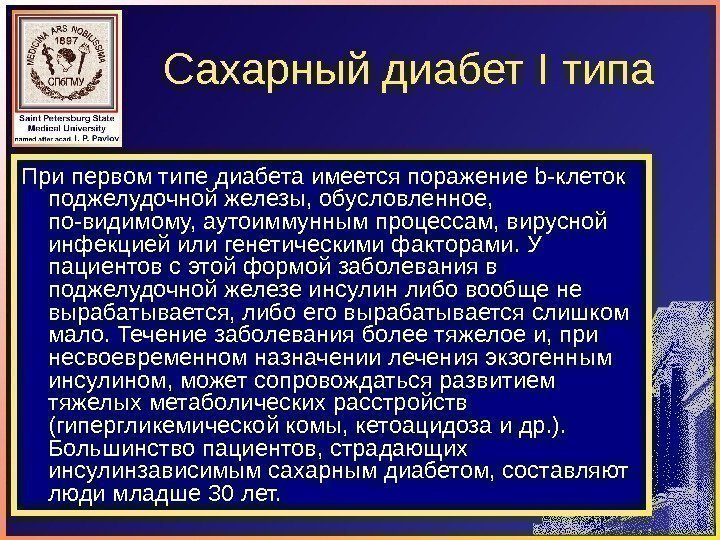 MEDICINA ARS NOBILISSIMA
1897
СПбГМУ
Saint Petersburg State Medical University named after acad. I. P. Pavlov

Сахарный диабет I типа

При первом типе диабета имеется поражение b-клеток поджелудочной железы, обусловленное, по-видимому, аутоиммунным процессам, вирусной инфекцией или генетическими факторами. У пациентов с этой формой заболевания в поджелудочной железе инсулин либо вообще не вырабатывается, либо его вырабатывается слишком мало. Течение заболевания более тяжелое и, при несвоевременном назначении лечения экзогенным инсулином, может сопровождаться развитием тяжелых метаболических расстройств (гипергликемической комы, кетоацидоза и др.). Большинство пациентов, страдающих инсулинзависимым сахарным диабетом, составляют люди младше 30 лет.